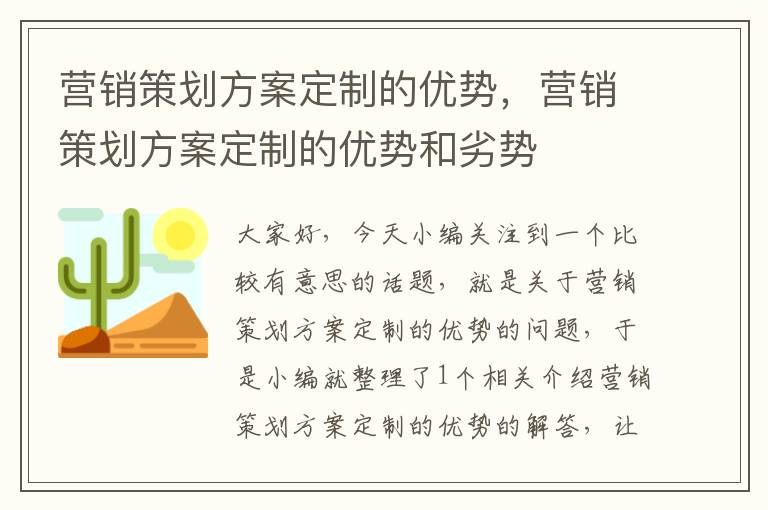 营销策划方案定制的优势，营销策划方案定制的优势和劣势

大家好，今天小编关注到一个比较有意思的话题，就是关于营销策划方案定制的优势的问题，于是小编就整理了1个相关介绍营销策划方案定制的优势的解答，让